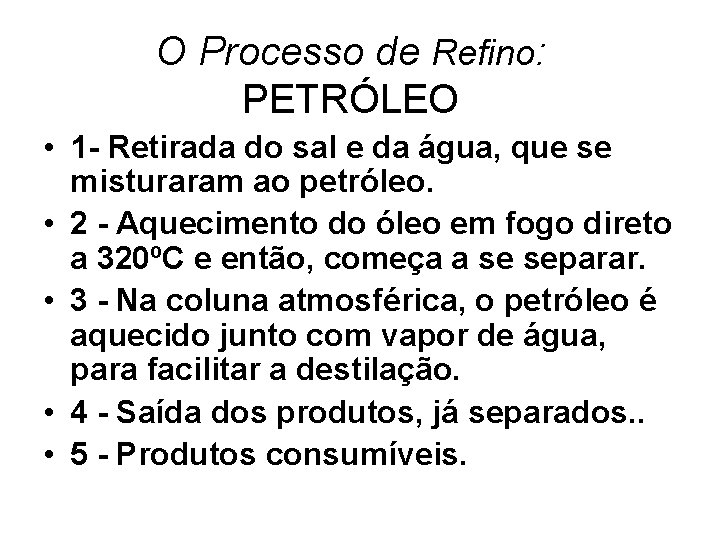 O Processo de Refino:
PETRÓLEO

• 1- Retirada do sal e da água, que se misturaram ao petróleo.
• 2 - Aquecimento do óleo em fogo direto a 320ºC e então, começa a se separar.
• 3 - Na coluna atmosférica, o petróleo é aquecido junto com vapor de água, para facilitar a destilação.
• 4 - Saída dos produtos, já separados..
• 5 - Produtos consumíveis.